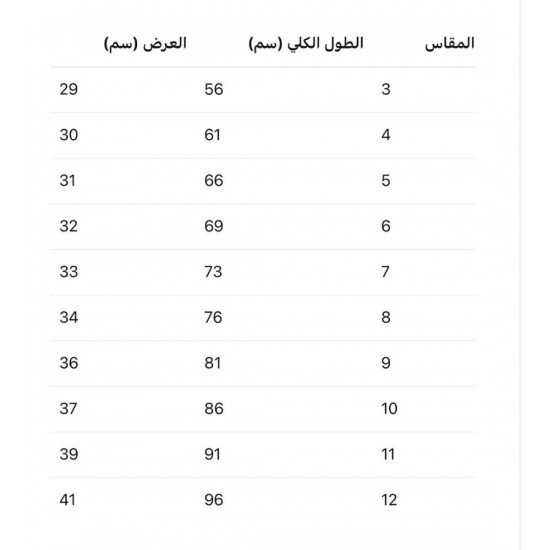 | المقاس | الطول الكلي (سم) | العرض (سم) |
|---|---|---|
| 3 | 56 | 29 |
| 4 | 61 | 30 |
| 5 | 66 | 31 |
| 6 | 69 | 32 |
| 7 | 73 | 33 |
| 8 | 76 | 34 |
| 9 | 81 | 36 |
| 10 | 86 | 37 |
| 11 | 91 | 39 |
| 12 | 96 | 41 |